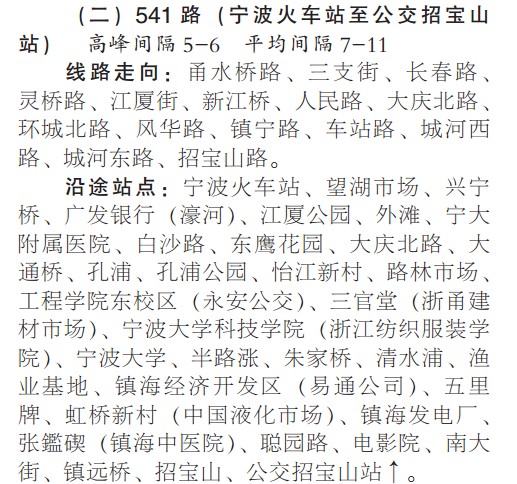 （二）541路（宁波火车站至公交招宝山站） 高峰间隔5-6 平均间隔7-11

线路走向：甬水桥路、三支街、长春路、灵桥路、江厦街、新江桥、人民路、大庆北路、环城北路、风华路、镇宁路、车站路、城河西路、城河东路、招宝山路。

沿途站点：宁波火车站、望湖市场、兴宁桥、广发银行（濠河）、江厦公园、外滩、宁大附属医院、白沙路、东鹰花园、大庆北路、大通桥、孔浦、孔浦公园、怡江新村、路林市场、工程学院东校区（永安公交）、三官堂（浙甬建材市场）、宁波大学科技学院（浙江纺织服装学院）、宁波大学、半路涨、朱家桥、清水浦、渔业基地、镇海经济开发区（易通公司）、五里牌、虹桥新村（中国液化市场）、镇海发电厂、张鑑碶（镇海中医院）、聪园路、电影院、南大街、镇远桥、招宝山、公交招宝山站↑。